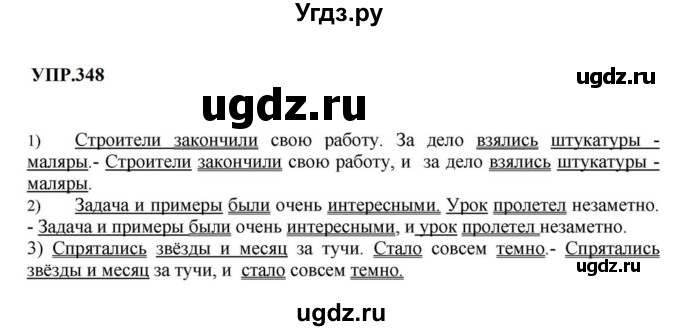 Угдз.ру

УПР.348

ugdz.ru

ugdz.ru

1) Строители закончили свою работу. За дело взялись штукатуры - маляры.- Строители закончили свою работу, и за дело взялись штукатуры - маляры.
2) Задача и примеры были очень интересными. Урок пролетел незаметно. - Задача и примеры были очень интересными, и урок пролетел незаметно.
3) Спрятались звёзды и месяц за тучи. Стало совсем темно.- Спрятались звёзды и месяц за тучи, и стало совсем темно.

ugdz.ru

ugdz.ru